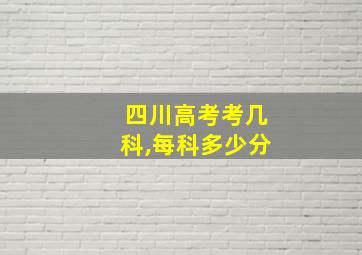 四川高考考几科,每科多少分